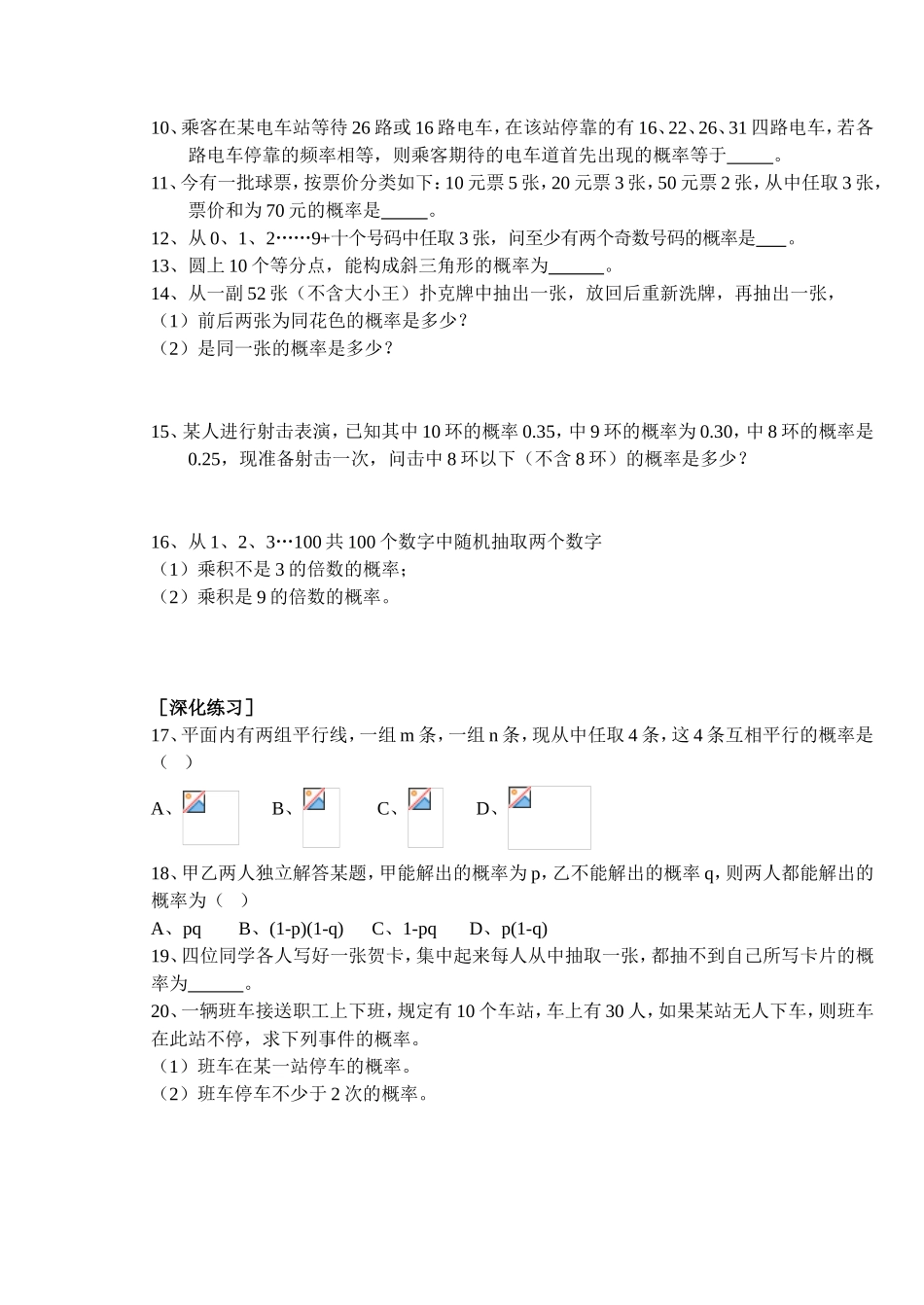 10、乘客在某电车站等待 26 路或 16 路电车，在该站停靠的有 16、22、26、31 四路电车，若各路电车停靠的频率相等，则乘客期待的电车道首先出现的概率等于_____。
11、今有一批球票，按票价分类如下：10 元票 5 张，20 元票 3 张，50 元票 2 张，从中任取 3 张，票价和为 70 元的概率是_____。
12、从 0、1、2……9+十个号码中任取 3 张，问至少有两个奇数号码的概率是___。
13、圆上 10 个等分点，能构成斜三角形的概率为______。
14、从一副 52 张（不含大小王）扑克牌中抽出一张，放回后重新洗牌，再抽出一张，
（1）前后两张为同花色的概率是多少？
（2）是同一张的概率是多少？

15、某人进行射击表演，已知其中 10 环的概率 0.35，中 9 环的概率为 0.30，中 8 环的概率是 0.25，现准备射击一次，问击中 8 环以下（不含 8 环）的概率是多少？

16、从 1、2、3…100 共 100 个数字中随机抽取两个数字
（1）乘积不是 3 的倍数的概率；
（2）乘积是 9 的倍数的概率。

［深化练习］
17、平面内有两组平行线，一组 m 条，一组 n 条，现从中任取 4 条，这 4 条互相平行的概率是（ ）
A、 B、 C、 D、
18、甲乙两人独立解答某题，甲能解出的概率为 p，乙不能解出的概率 q，则两人都能解出的概率为（ ）
A、pq B、(1-p)(1-q) C、1-pq D、p(1-q)
19、四位同学各人写好一张贺卡，集中起来每人从中抽取一张，都抽不到自己所写卡片的概率为______。
20、一辆班车接送职工上下班，规定有 10 个车站，车上有 30 人，如果某站无人下车，则班车在此站不停，求下列事件的概率。
（1）班车在某一站停车的概率。
（2）班车停车不少于 2 次的概率。